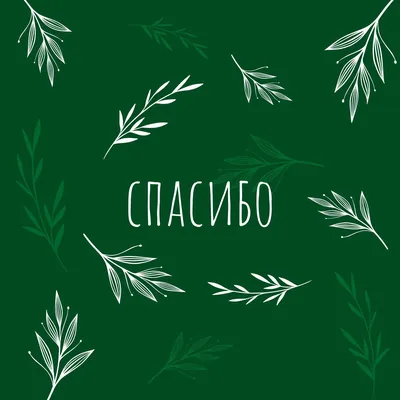 СПАСИБО